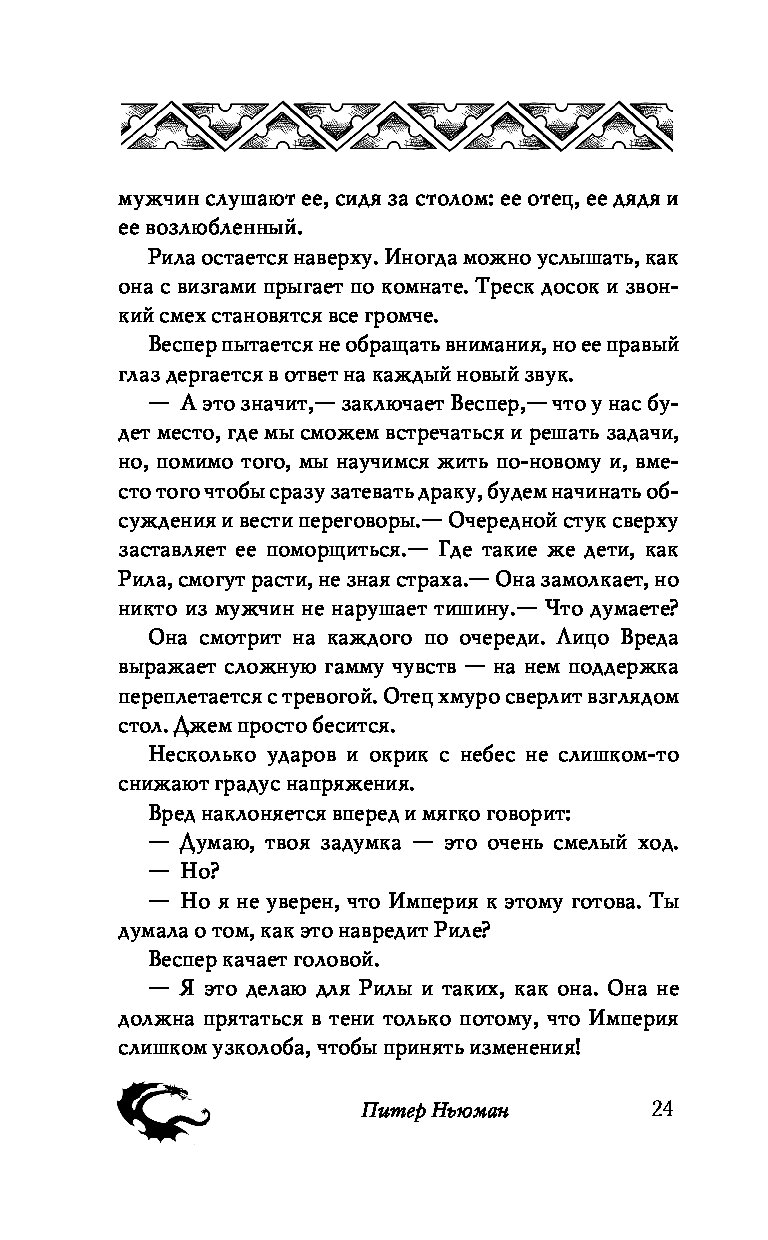 мужчин слушают ее, сидя за столом: ее отец, ее дядя и ее возлюбленный.

Рила остается наверху. Иногда можно услышать, как она с визгами прыгает по комнате. Треск досок и звонкий смех становятся все громче.

Веспер пытается не обращать внимания, но ее правый глаз дергается в ответ на каждый новый звук.

— А это значит,— заключает Веспер,— что у нас будет место, где мы сможем встречаться и решать задачи, но, помимо того, мы научимся жить по-новому и, вместо того чтобы сразу затевать драку, будем начинать обсуждения и вести переговоры.— Очередной стук сверху заставляет ее поморщиться.— Где такие же дети, как Рила, смогут расти, не зная страха.— Она замолкает, но никто из мужчин не нарушает тишину.— Что думаете?

Она смотрит на каждого по очереди. Лицо Вреда выражает сложную гамму чувств — на нем поддержка переплетается с тревогой. Отец хмуро сверлит взглядом стол. Джем просто бесится.

Несколько ударов и окрик с небес не слишком-то снижают градус напряжения.

Вред наклоняется вперед и мягко говорит:

— Думаю, твоя задумка — это очень смелый ход.

— Но?

— Но я не уверен, что Империя к этому готова. Ты думала о том, как это навредит Риле?

Веспер качает головой.

— Я это делаю для Рилы и таких, как она. Она не должна прятаться в тени только потому, что Империя слишком узколоба, чтобы принять изменения!

Питер Ньюман 24